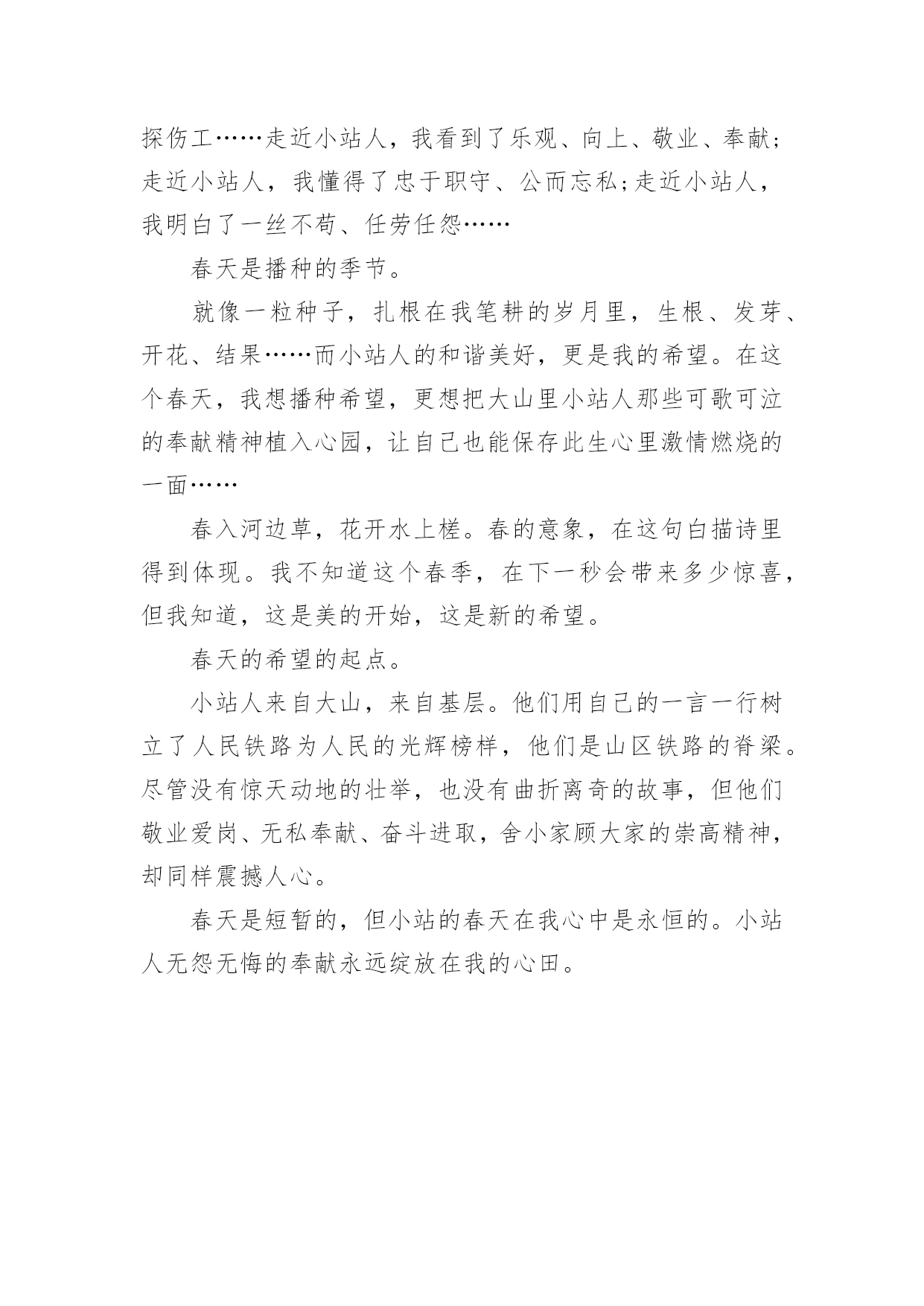 探伤工……走近小站人，我看到了乐观、向上、敬业、奉献；走近小站人，我懂得了忠于职守、公而忘私；走近小站人，我明白了一丝不苟、任劳任怨……

春天是播种的季节。

就像一粒种子，扎根在我笔耕的岁月里，生根、发芽、开花、结果……而小站人的和谐美好，更是我的希望。在这个春天，我想播种希望，更想把大山里小站人那些可歌可泣的奉献精神植入心园，让自己也能保存此生心里激情燃烧的一面……

春入河边草，花开水上槎。春的意象，在这句白描诗里得到体现。我不知道这个春季，在下一秒会带来多少惊喜，但我知道，这是美的开始，这是新的希望。

春天的希望的起点。

小站人来自大山，来自基层。他们用自己的一言一行树立了人民铁路为人民的光辉榜样，他们是山区铁路的脊梁。尽管没有惊天动地的壮举，也没有曲折离奇的故事，但他们敬业爱岗、无私奉献、奋斗进取，舍小家顾大家的崇高精神，却同样震撼人心。

春天是短暂的，但小站的春天在我心中是永恒的。小站人无怨无悔的奉献永远绽放在我的心田。